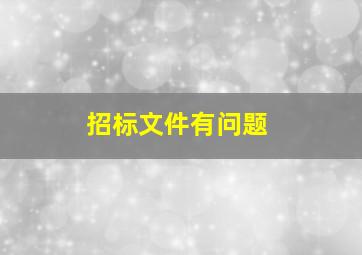 招标文件有问题